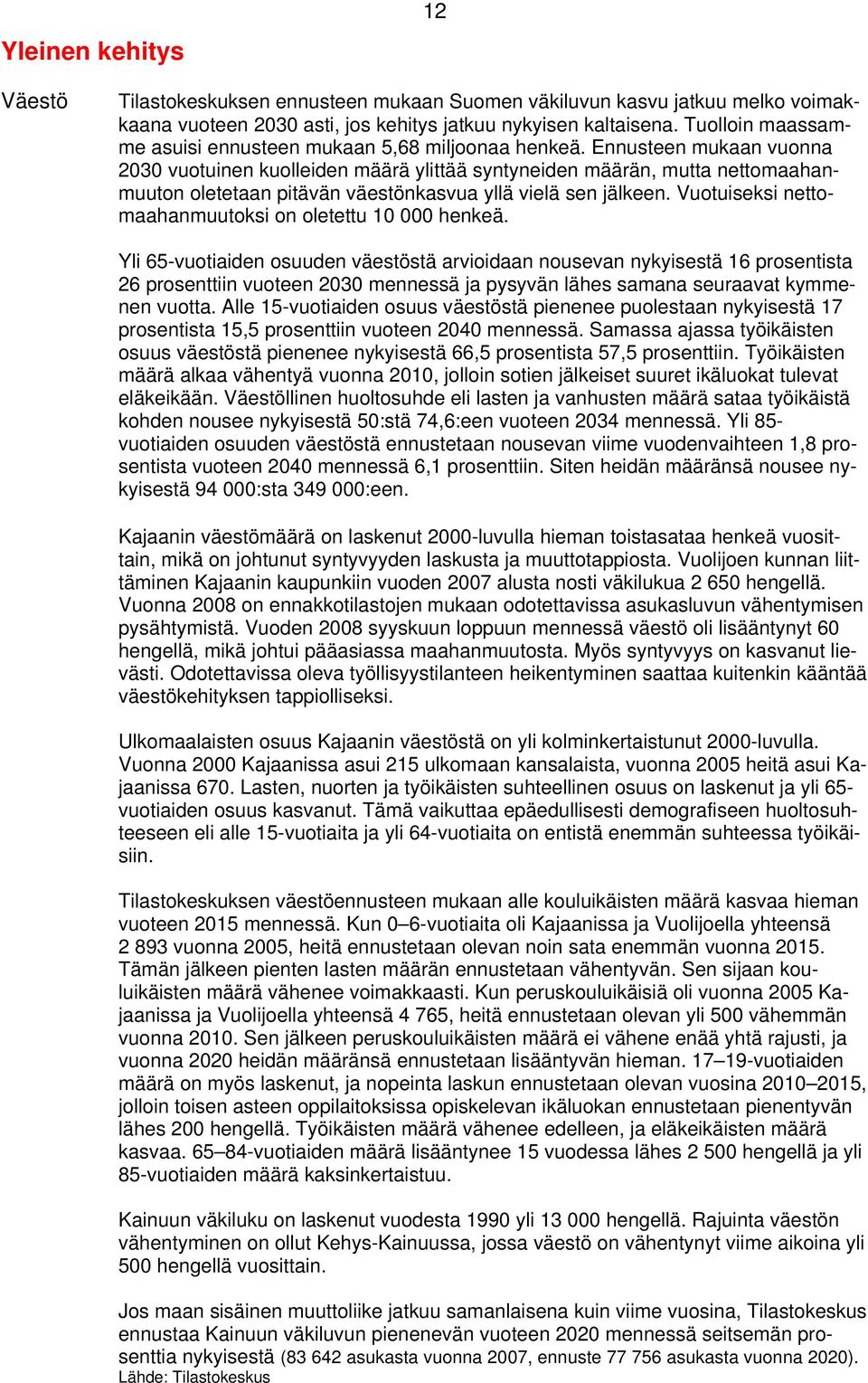 12

Yleinen kehitys

Väestö

Tilastokeskuksen ennusteen mukaan Suomen väkiluvun kasvu jatkuu melko voimakkaana vuoteen 2030 asti, jos kehitys jatkuu nykyisen kaltaisena. Tuolloin maassamme asuisi ennusteen mukaan 5,68 miljoonaa henkeä. Ennusteen mukaan vuonna 2030 vuotuinen kuolleiden määrä ylittää syntyneiden määrän, mutta nettomaahanmuuton oletetaan pitävän väestönkasvua yllä vielä sen jälkeen. Vuotuiseksi nettomaahanmuutoksi on oletettu 10 000 henkeä.

Yli 65-vuotiaiden osuuden väestöstä arvioidaan nousevan nykyisestä 16 prosentista 26 prosenttiin vuoteen 2030 mennessä ja pysyvän lähes samana seuraavat kymmenen vuotta. Alle 15-vuotiaiden osuus väestöstä pienenee puolestaan nykyisestä 17 prosentista 15,5 prosenttiin vuoteen 2040 mennessä. Samassa ajassa työikäisten osuus väestöstä pienenee nykyisestä 66,5 prosentista 57,5 prosenttiin. Työikäisten määrä alkaa vähentyä vuonna 2010, jolloin sotien jälkeiset suuret ikäluokat tulevat eläkeikään. Väestöllinen huoltosuhde eli lasten ja vanhusten määrä sataa työikäistä kohden nousee nykyisestä 50:stä 74,6:een vuoteen 2034 mennessä. Yli 85-vuotiaiden osuuden väestöstä ennustetaan nousevan viime vuodenvaihteen 1,8 prosentista vuoteen 2040 mennessä 6,1 prosenttiin. Siten heidän määränsä nousee nykyisestä 94 000:sta 349 000:een.

Kajaanin väestömäärä on laskenut 2000-luvulla hieman toistasataa henkeä vuosittain, mikä on johtunut syntyvyyden laskusta ja muuttotappiosta. Vuolijoen kunnan liittäminen Kajaanin kaupunkiin vuoden 2007 alusta nosti väkilukua 2 650 hengellä. Vuonna 2008 on ennakkotilastojen mukaan odotettavissa asukasluvun vähentymisen pysähtymistä. Vuoden 2008 syyskuun loppuun mennessä väestö oli lisääntynyt 60 hengellä, mikä johtui pääasiassa maahanmuutosta. Myös syntyvyys on kasvanut lievästi. Odotettavissa oleva työllisyystilanteen heikentyminen saattaa kuitenkin kääntää väestökehityksen tappiolliseksi.

Ulkomaalaisten osuus Kajaanin väestöstä on yli kolminkertaistunut 2000-luvulla. Vuonna 2000 Kajaanissa asui 215 ulkomaan kansalaista, vuonna 2005 heitä asui Kajaanissa 670. Lasten, nuorten ja työikäisten suhteellinen osuus on laskenut ja yli 65-vuotiaiden osuus kasvanut. Tämä vaikuttaa epäedullisesti demografiseen huoltosuhteeseen eli alle 15-vuotiaita ja yli 64-vuotiaita on entistä enemmän suhteessa työikäisiin.

Tilastokeskuksen väestöennusteen mukaan alle kouluikäisten määrä kasvaa hieman vuoteen 2015 mennessä. Kun 0–6-vuotiaita oli Kajaanissa ja Vuolijoella yhteensä 2 893 vuonna 2005, heitä ennustetaan olevan noin sata enemmän vuonna 2015. Tämän jälkeen pienten lasten määrän ennustetaan vähentyvän. Sen sijaan kouluikäisten määrä vähenee voimakkaasti. Kun peruskouluikäisiä oli vuonna 2005 Kajaanissa ja Vuolijoella yhteensä 4 765, heitä ennustetaan olevan yli 500 vähemmän vuonna 2010. Sen jälkeen peruskouluikäisten määrä ei vähene enää yhtä rajusti, ja vuonna 2020 heidän määränsä ennustetaan lisääntyvän hieman. 17–19-vuotiaiden määrä on myös laskenut, ja nopeinta laskun ennustetaan olevan vuosina 2010–2015, jolloin toisen asteen oppilaitoksissa opiskelevan ikäluokan ennustetaan pienentyvän lähes 200 hengellä. Työikäisten määrä vähenee edelleen, ja eläkeikäisten määrä kasvaa. 65–84-vuotiaiden määrä lisääntynee 15 vuodessa lähes 2 500 hengellä ja yli 85-vuotiaiden määrä kaksinkertaistuu.

Kainuun väkiluku on laskenut vuodesta 1990 yli 13 000 hengellä. Rajuinta väestön vähentyminen on ollut Kehys-Kainuussa, jossa väestö on vähentynyt viime aikoina yli 500 hengellä vuosittain.

Jos maan sisäinen muuttoliike jatkuu samanlaisena kuin viime vuosina, Tilastokeskus ennustaa Kainuun väkiluvun pienenevän vuoteen 2020 mennessä seitsemän prosenttia nykyisestä (83 642 asukasta vuonna 2007, ennuste 77 756 asukasta vuonna 2020).
Lähde: Tilastokeskus